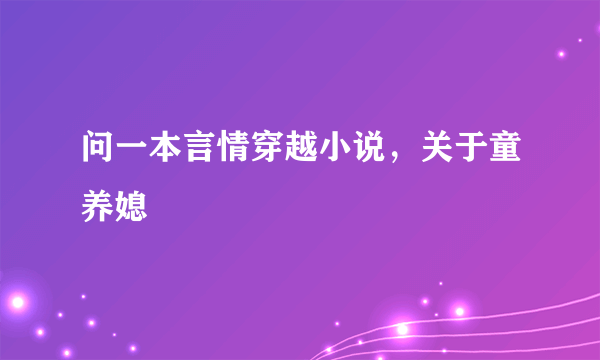 问一本言情穿越小说，关于童养媳